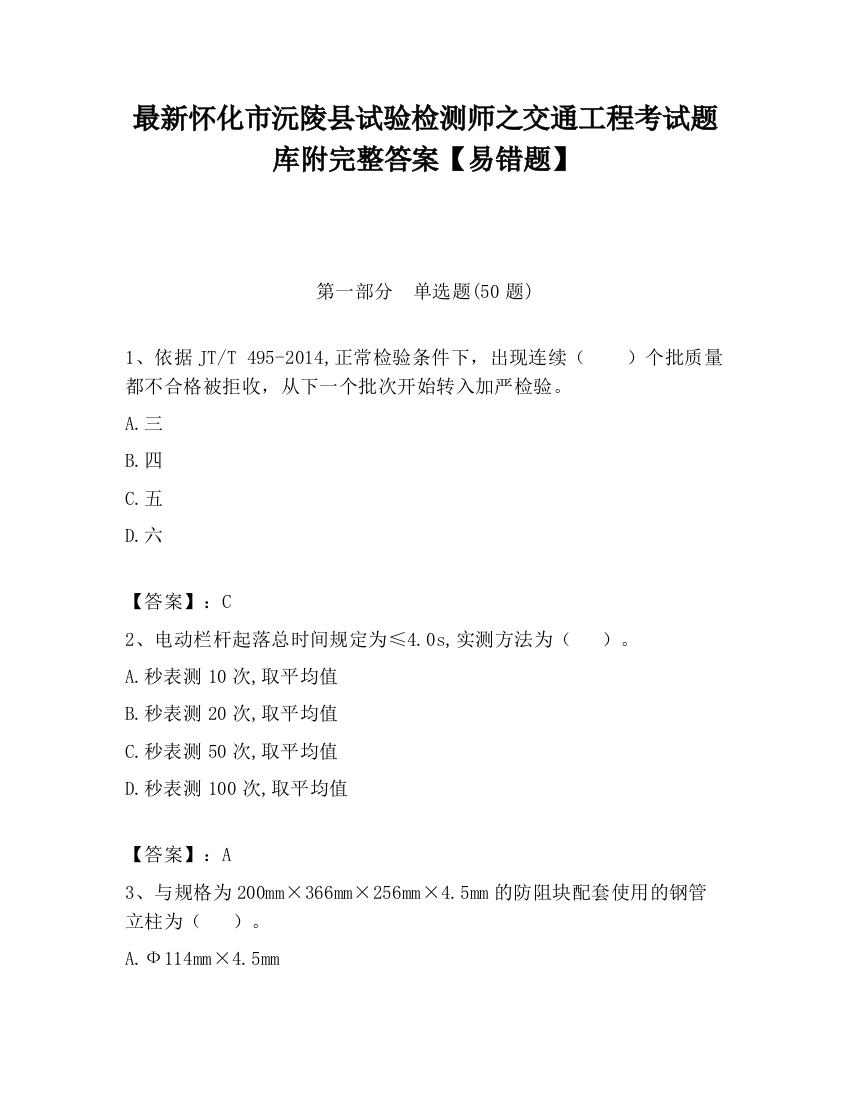 最新怀化市沅陵县试验检测师之交通工程考试题库附完整答案【易错题】

第一部分 单选题(50 题)

1、依据 JT/T 495-2014,正常检验条件下，出现连续（ ）个批质量都不合格被拒收，从下一个批次开始转入加严检验。

A.三

B.四

C.五

D.六

【答案】：C

2、电动栏杆起落总时间规定为≤4.0s,实测方法为（ ）。

A.秒表测 10 次,取平均值

B.秒表测 20 次,取平均值

C.秒表测 50 次,取平均值

D.秒表测 100 次,取平均值

【答案】：A

3、与规格为 200mm×366mm×256mm×4.5mm 的防阻块配套使用的钢管立柱为（ ）。

A.Φ114mm×4.5mm